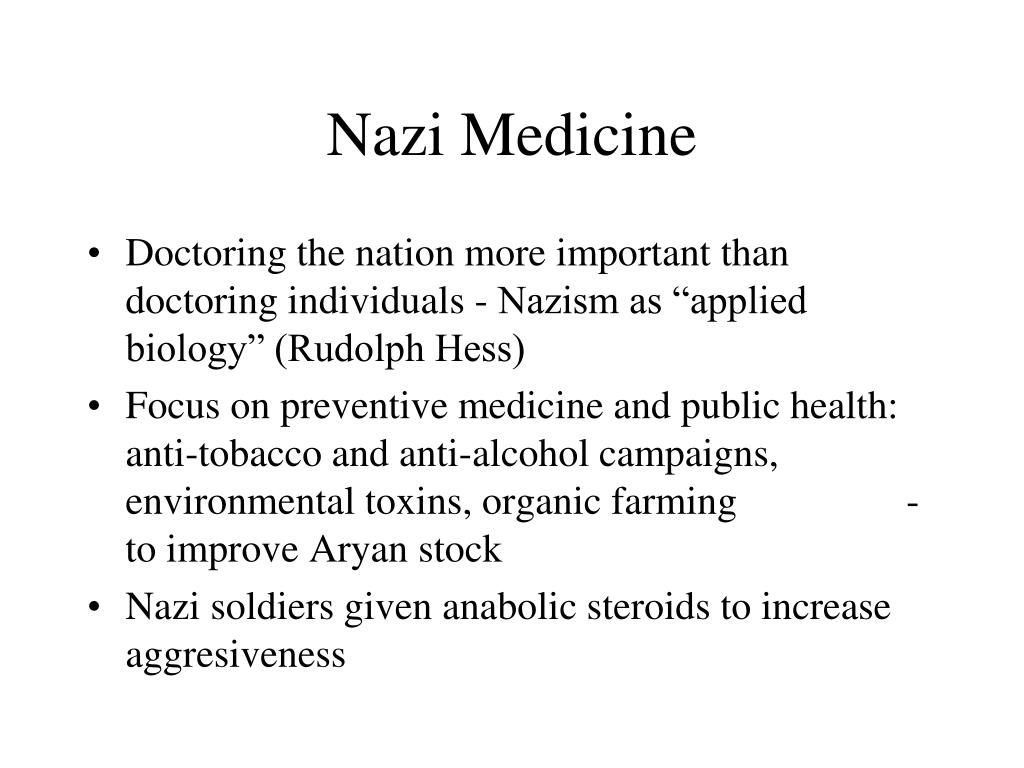 Nazi Medicine

• Doctoring the nation more important than doctoring individuals - Nazism as “applied biology” (Rudolph Hess)
• Focus on preventive medicine and public health: anti-tobacco and anti-alcohol campaigns, environmental toxins, organic farming - to improve Aryan stock
• Nazi soldiers given anabolic steroids to increase aggresiveness